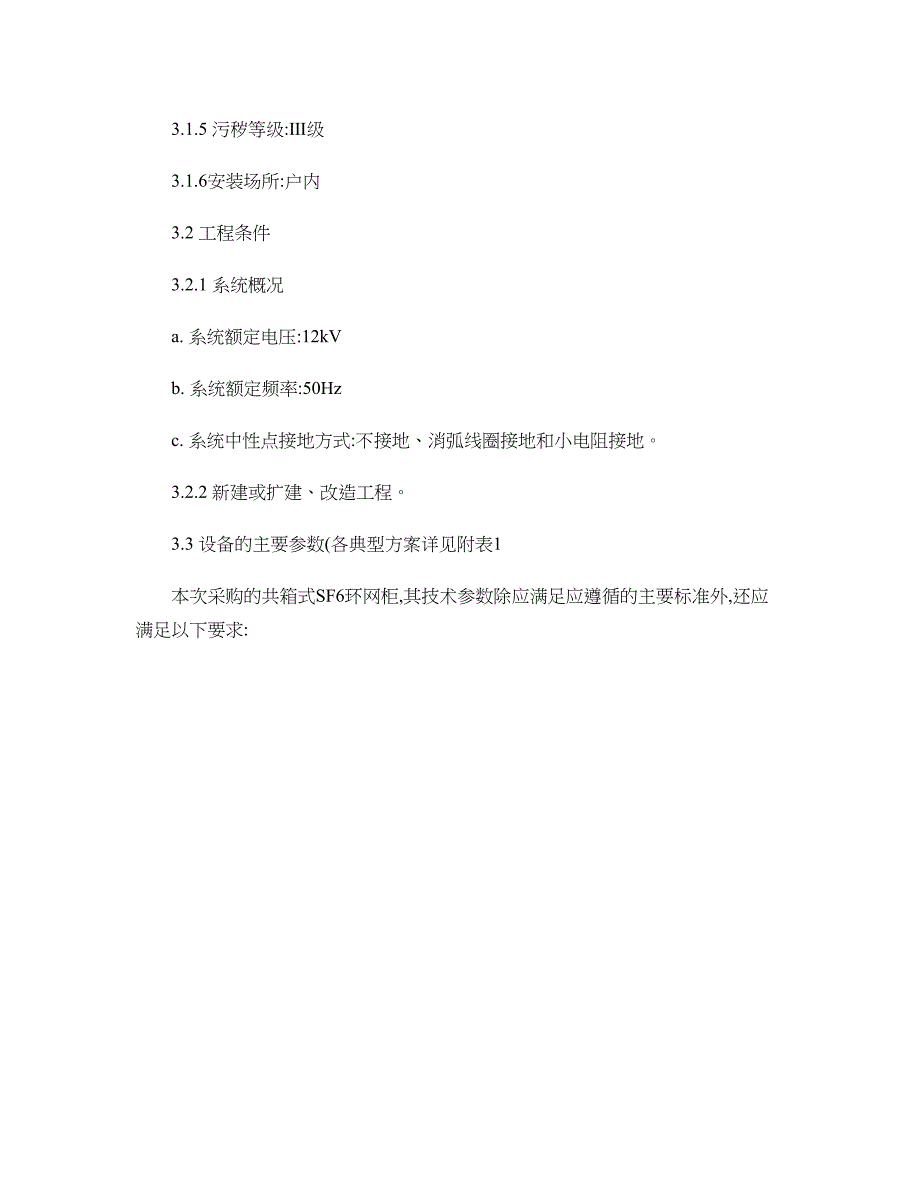 3.1.5 污秽等级:III级

3.1.6安装场所:户内

3.2 工程条件

3.2.1 系统概况

a. 系统额定电压:12kV

b. 系统额定频率:50Hz

c. 系统中性点接地方式:不接地、消弧线圈接地和小电阻接地。

3.2.2 新建或扩建、改造工程。

3.3 设备的主要参数(各典型方案详见附表1

本次采购的共箱式SF6环网柜,其技术参数除应满足应遵循的主要标准外,还应满足以下要求: